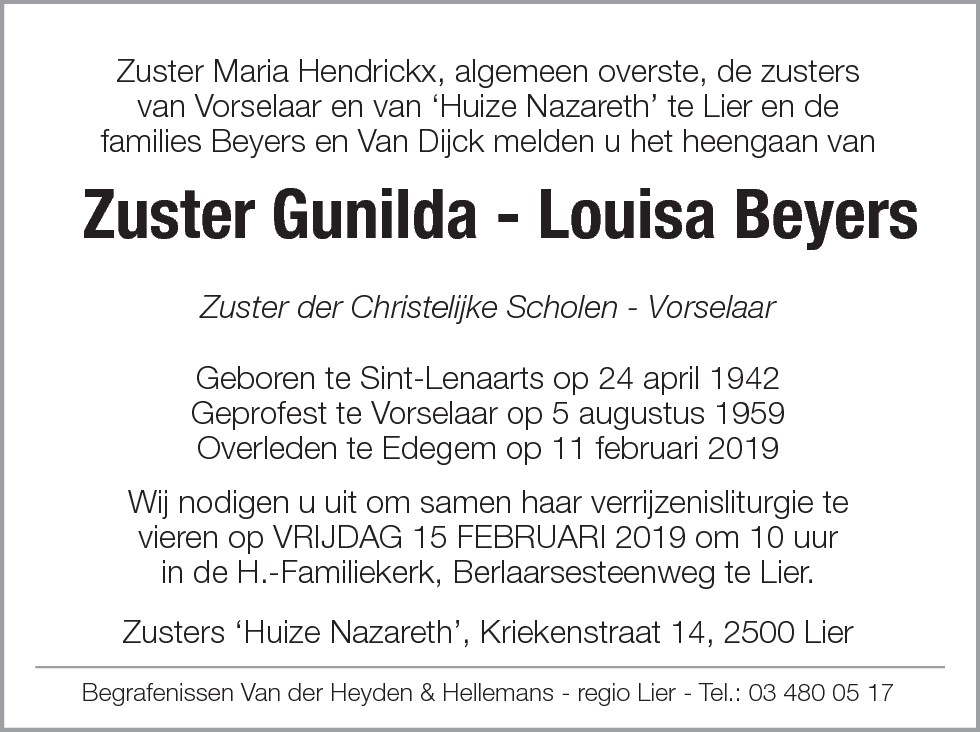 Zuster Maria Hendrickx, algemeen overste, de zusters van Vorselaar en van ‘Huize Nazareth’ te Lier en de families Beyers en Van Dijck melden u het heengaan van

Zuster Gunilda - Louisa Beyers

Zuster der Christelijke Scholen - Vorselaar

Geboren te Sint-Lenaarts op 24 april 1942
Geprofest te Vorselaar op 5 augustus 1959
Overleden te Edegem op 11 februari 2019

Wij nodigen u uit om samen haar verrijzenisliturgie te vieren op VRIJDAG 15 FEBRUARI 2019 om 10 uur in de H.-Familiekerk, Berlaarsesteenweg te Lier.

Zusters ‘Huize Nazareth’, Kriekenstraat 14, 2500 Lier

Begrafenissen Van der Heyden & Hellemans - regio Lier - Tel.: 03 480 05 17